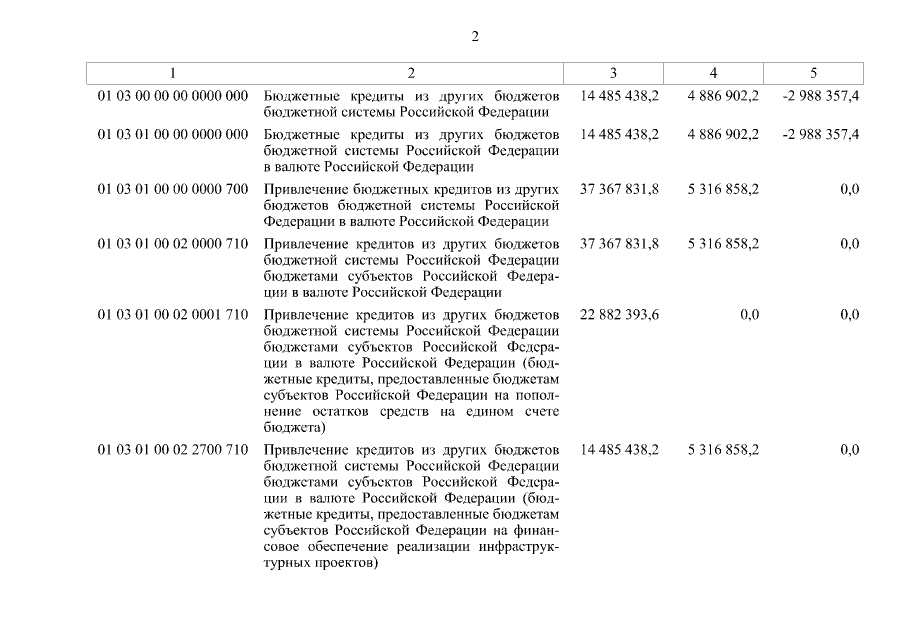 2

| 1 | 2 | 3 | 4 | 5 |
|---|---|---|---|---|
| 01 03 00 00 00 0000 000 | Бюджетные кредиты из других бюджетов бюджетной системы Российской Федерации | 14 485 438,2 | 4 886 902,2 | -2 988 357,4 |
| 01 03 01 00 00 0000 000 | Бюджетные кредиты из других бюджетов бюджетной системы Российской Федерации в валюте Российской Федерации | 14 485 438,2 | 4 886 902,2 | -2 988 357,4 |
| 01 03 01 00 00 0000 700 | Привлечение бюджетных кредитов из других бюджетов бюджетной системы Российской Федерации в валюте Российской Федерации | 37 367 831,8 | 5 316 858,2 | 0,0 |
| 01 03 01 00 02 0000 710 | Привлечение кредитов из других бюджетов бюджетной системы Российской Федерации бюджетами субъектов Российской Федерации в валюте Российской Федерации | 37 367 831,8 | 5 316 858,2 | 0,0 |
| 01 03 01 00 02 0001 710 | Привлечение кредитов из других бюджетов бюджетной системы Российской Федерации бюджетами субъектов Российской Федерации в валюте Российской Федерации (бюджетные кредиты, предоставленные бюджетам субъектов Российской Федерации на пополнение остатков средств на едином счете бюджета) | 22 882 393,6 | 0,0 | 0,0 |
| 01 03 01 00 02 2700 710 | Привлечение кредитов из других бюджетов бюджетной системы Российской Федерации бюджетами субъектов Российской Федерации в валюте Российской Федерации (бюджетные кредиты, предоставленные бюджетам субъектов Российской Федерации на финансовое обеспечение реализации инфраструктурных проектов) | 14 485 438,2 | 5 316 858,2 | 0,0 |